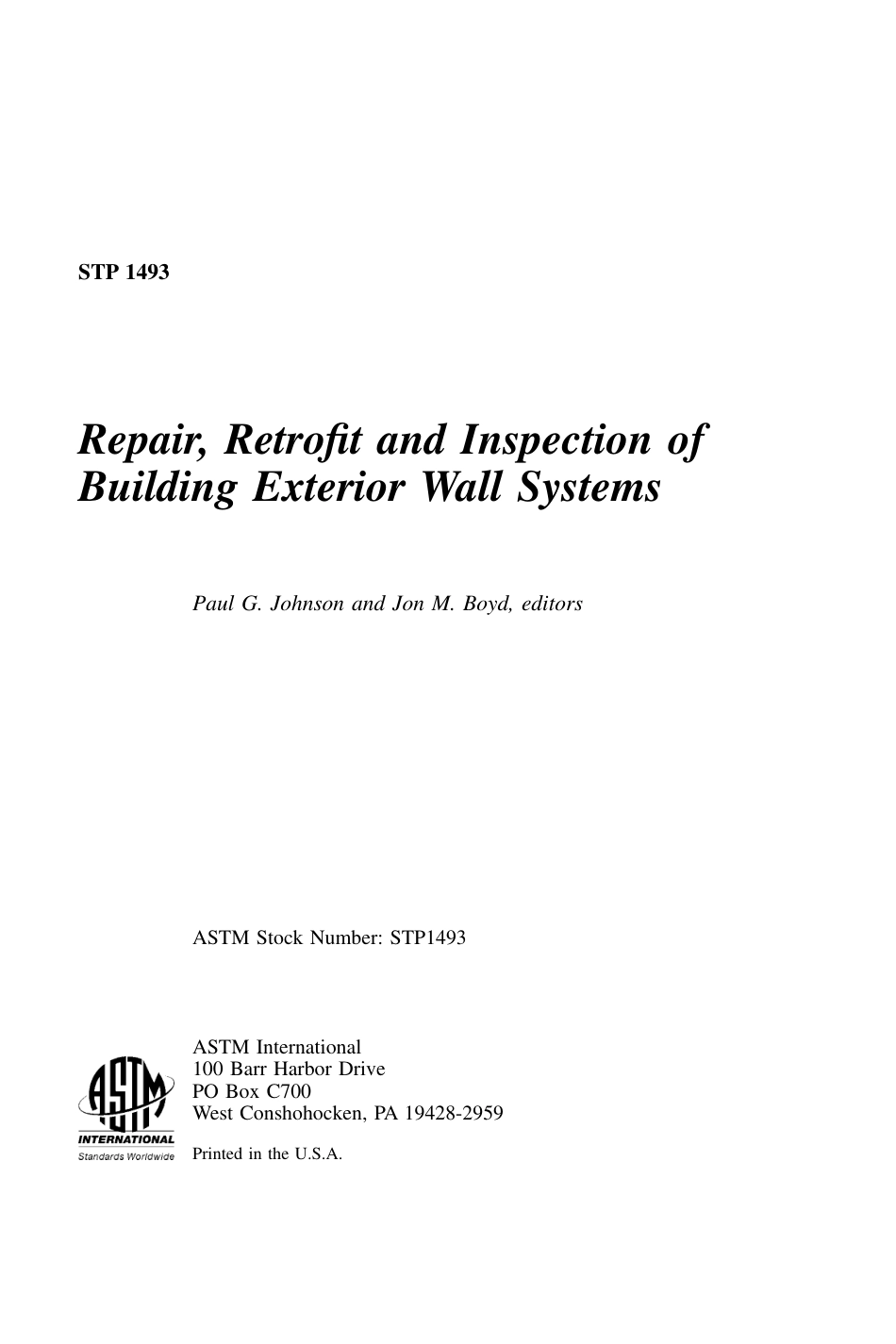 STP 1493

Repair, Retrofit and Inspection of Building Exterior Wall Systems

Paul G. Johnson and Jon M. Boyd, editors

ASTM Stock Number: STP1493

ASTM
INTERNATIONAL
Standards Worldwide

ASTM International
100 Barr Harbor Drive
PO Box C700
West Conshohocken, PA 19428-2959

Printed in the U.S.A.